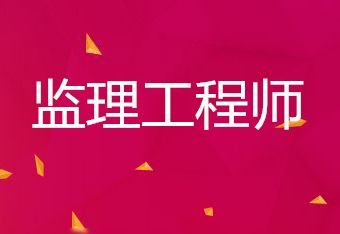 监理工程师